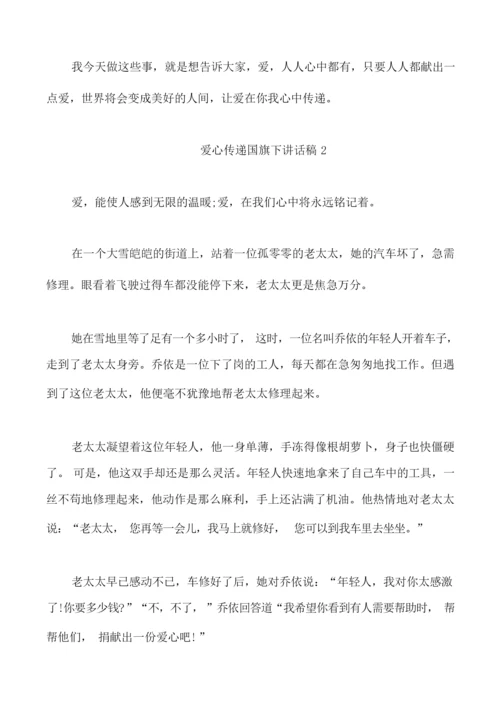 我今天做这些事，就是想告诉大家，爱，人人心中都有，只要人人都献出一点爱，世界将会变成美好的人间，让爱在你我心中传递。

爱心传递国旗下讲话稿 2

爱，能使人感到无限的温暖;爱，在我们心中将永远铭记着。

在一个大雪皑皑的街道上，站着一位孤零零的老太太，她的汽车坏了，急需修理。眼看着飞驶过得车都没能停下来，老太太更是焦急万分。

她在雪地里等了足有一个多小时了， 这时，一位名叫乔依的年轻人开着车子，走到了老太太身旁。乔依是一位下了岗的工人，每天都在急匆匆地找工作。但遇到了这位老太太，他便毫不犹豫地帮老太太修理起来。

老太太凝望着这位年轻人，他一身单薄，手冻得像根胡萝卜，身子也快僵硬了。 可是，他这双手却还是那么灵活。年轻人快速地拿来了自己车中的工具，一丝不苟地修理起来，他动作是那么麻利，手上还沾满了机油。他热情地对老太太说：“老太太， 您再等一会儿，我马上就修好， 您可以到我车里去坐坐。”

老太太早已感动不已，车修好了后，她对乔依说：“年轻人，我对你太感激了!你要多少钱?”“不，不了，”乔依回答道“我希望你看到有人需要帮助时， 帮帮他们， 捐献出一份爱心吧!”